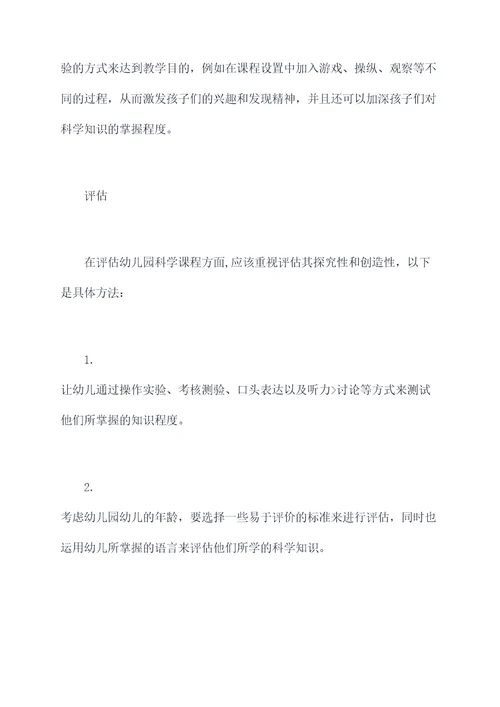 验的方式来达到教学目的，例如在课程设置中加入游戏、操纵、观察等不同的过程，从而激发孩子们的兴趣和发现精神，并且还可以加深孩子们对科学知识的掌握程度。

评估

在评估幼儿园科学课程方面，应该重视评估其探究性和创造性，以下是具体方法：

1.
让幼儿通过操作实验、考核测验、口头表达以及听力>讨论等方式来测试他们所掌握的知识程度。

2.
考虑幼儿园幼儿的年龄，要选择一些易于评价的标准来进行评估，同时也运用幼儿所掌握的语言来评估他们所学的科学知识。